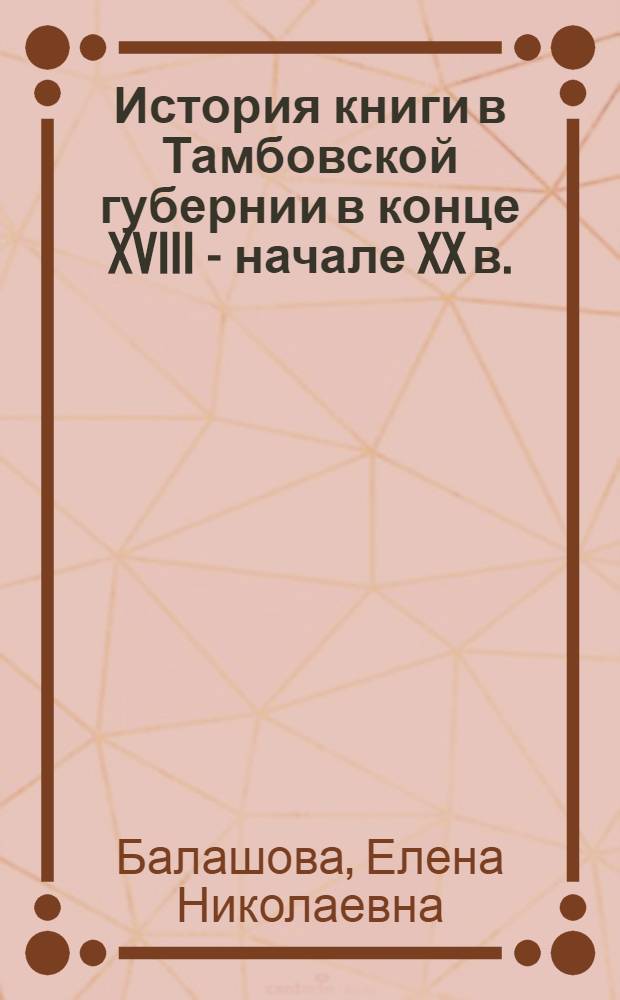 История книги в Тамбовской губернии в конце XVIII - начале XX в.

Балашова, Елена Николаевна